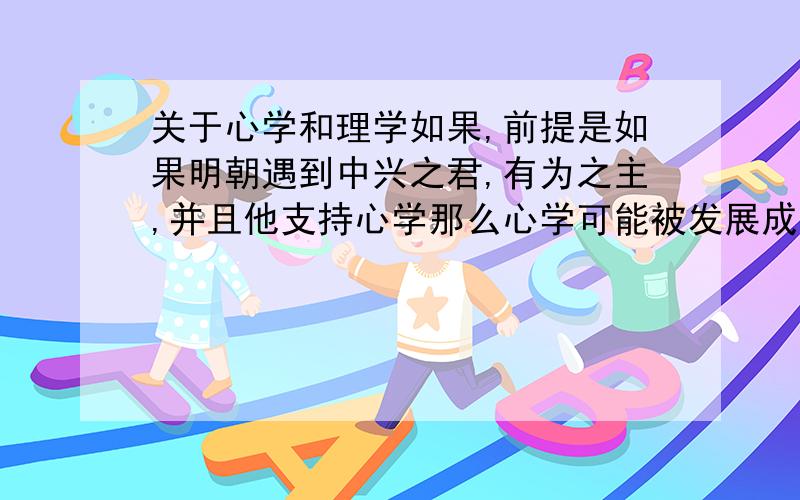 关于心学和理学如果,前提是如果明朝遇到中兴之君,有为之主,并且他支持心学那么心学可能被发展成